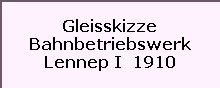 Gleisskizze
Bahnbetriebswerk
Lennep I 1910